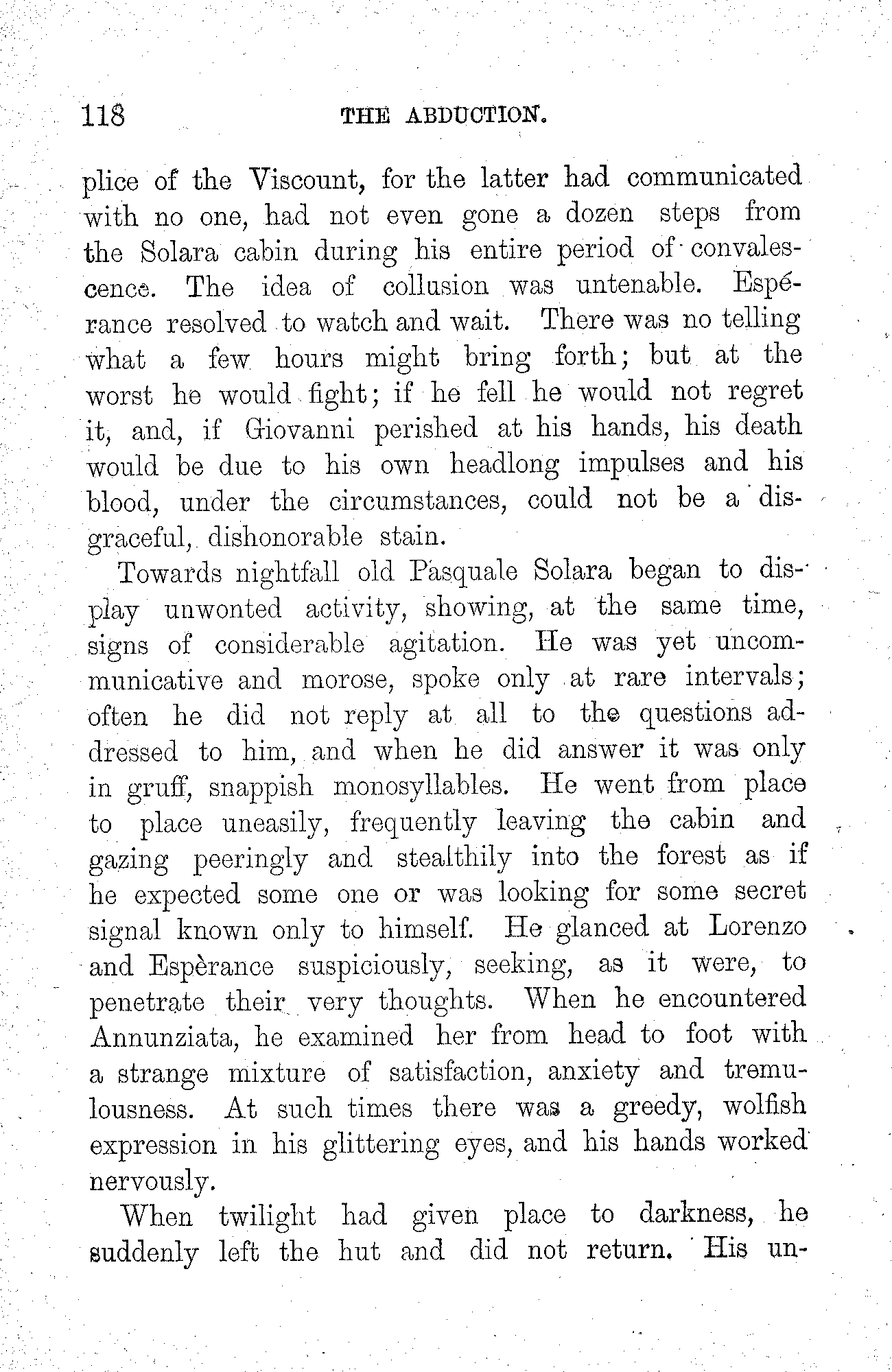 118 THE ABDUCTION.

plice of the Viscount, for the latter had communicated with no one, had not even gone a dozen steps from the Solara cabin during his entire period of convalescence. The idea of collusion was untenable. Espérance resolved to watch and wait. There was no telling what a few hours might bring forth; but at the worst he would fight; if he fell he would not regret it, and, if Giovanni perished at his hands, his death would be due to his own headlong impulses and his blood, under the circumstances, could not be a disgraceful, dishonorable stain.

Towards nightfall old Pasquale Solara began to display unwonted activity, showing, at the same time, signs of considerable agitation. He was yet uncommunicative and morose, spoke only at rare intervals; often he did not reply at all to the questions addressed to him, and when he did answer it was only in gruff, snappish monosyllables. He went from place to place uneasily, frequently leaving the cabin and gazing peeringly and stealthily into the forest as if he expected some one or was looking for some secret signal known only to himself. He glanced at Lorenzo and Espèrance suspiciously, seeking, as it were, to penetrate their very thoughts. When he encountered Annunziata, he examined her from head to foot with a strange mixture of satisfaction, anxiety and tremulousness. At such times there was a greedy, wolfish expression in his glittering eyes, and his hands worked nervously.

When twilight had given place to darkness, he suddenly left the hut and did not return. His un-